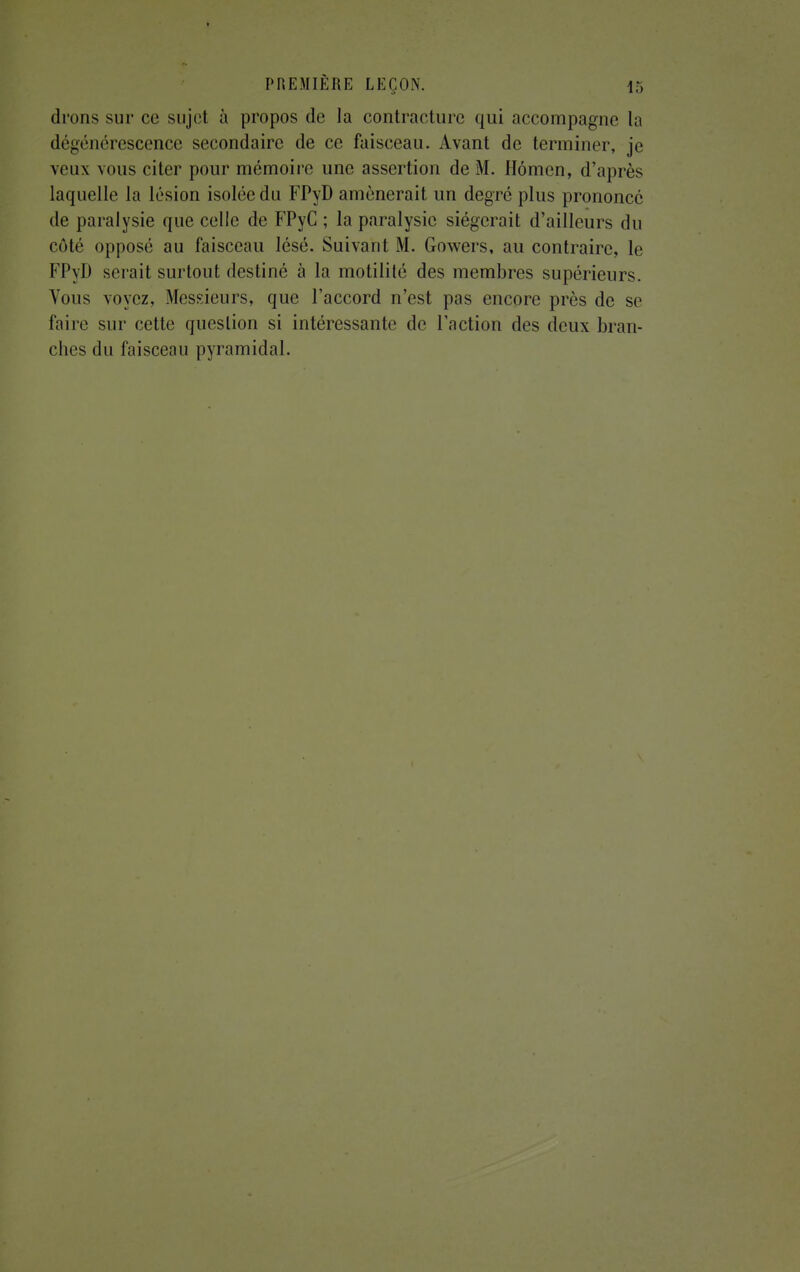 PREMIÈRE LEÇON. 15

drons sur ce sujet à propos de la contracture qui accompagne la dégénérescence secondaire de ce faisceau. Avant de terminer, je veux vous citer pour mémoire une assertion de M. Hómen, d'après laquelle la lésion isolée du FPyD amènerait un degré plus prononcé de paralysie que celle de FPyC ; la paralysie siégerait d'ailleurs du côté opposé au faisceau lésé. Suivant M. Gowers, au contraire, le FPyD serait surtout destiné à la motilité des membres supérieurs. Vous voyez, Messieurs, que l'accord n'est pas encore près de se faire sur cette question si intéressante de l'action des deux branches du faisceau pyramidal.